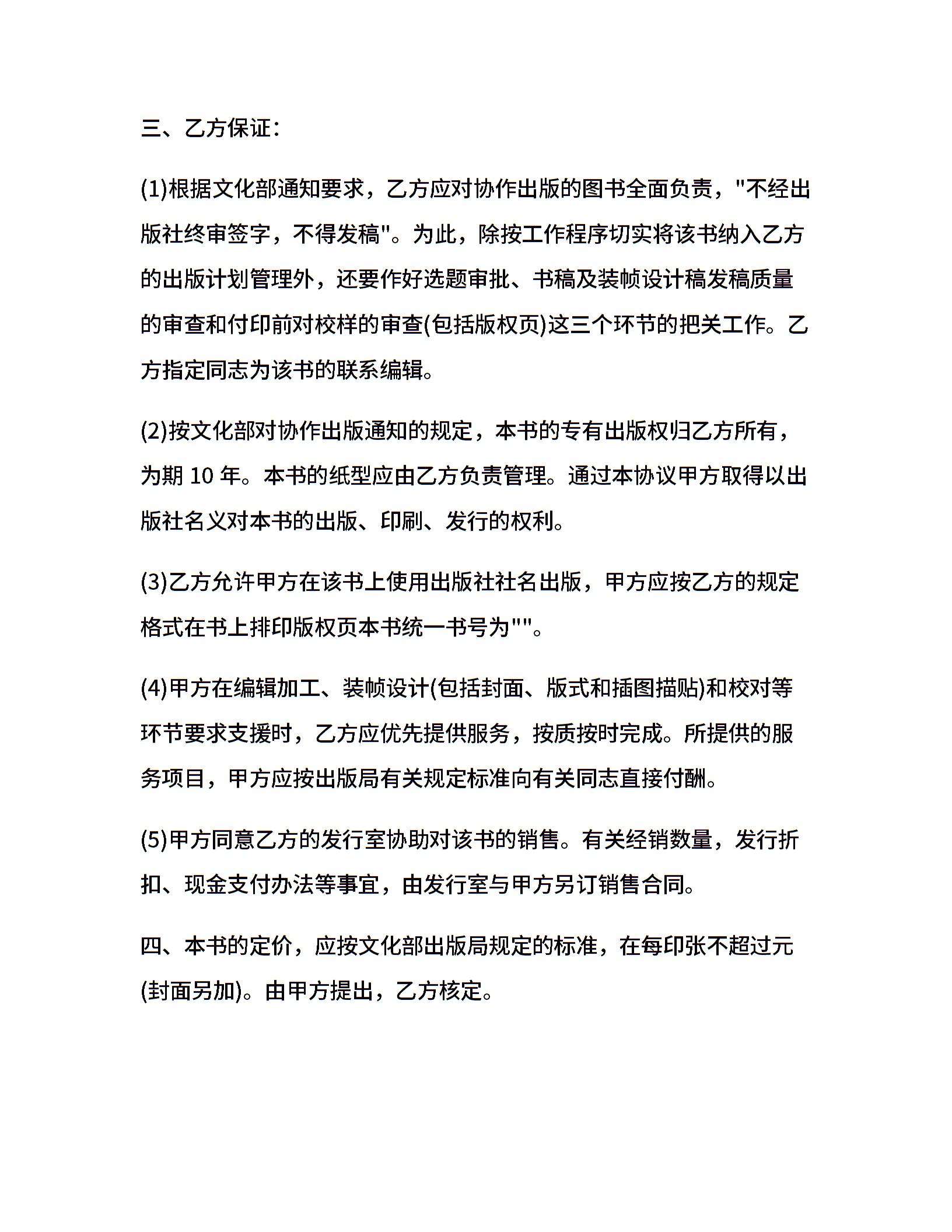 三、乙方保证：

(1)根据文化部通知要求，乙方应对协作出版的图书全面负责，"不经出版社终审签字，不得发稿"。为此，除按工作程序切实将该书纳入乙方的出版计划管理外，还要作好选题审批、书稿及装帧设计稿发稿质量的审查和付印前对校样的审查(包括版权页)这三个环节的把关工作。乙方指定同志为该书的联系编辑。

(2)按文化部对协作出版通知的规定，本书的专有出版权归乙方所有，为期 10 年。本书的纸型应由乙方负责管理。通过本协议甲方取得以出版社名义对本书的出版、印刷、发行的权利。

(3)乙方允许甲方在该书上使用出版社社名出版，甲方应按乙方的规定格式在书上排印版权页本书统一书号为""。

(4)甲方在编辑加工、装帧设计(包括封面、版式和插图描贴)和校对等环节要求支援时，乙方应优先提供服务，按质按时完成。所提供的服务项目，甲方应按出版局有关规定标准向有关同志直接付酬。

(5)甲方同意乙方的发行室协助对该书的销售。有关经销数量，发行折扣、现金支付办法等事宜，由发行室与甲方另订销售合同。

四、本书的定价，应按文化部出版局规定的标准，在每印张不超过元(封面另加)。由甲方提出，乙方核定。